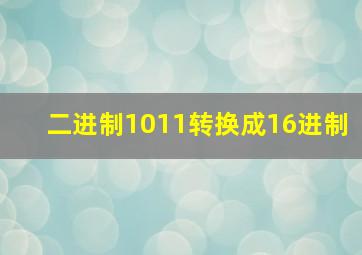 二进制1011转换成16进制